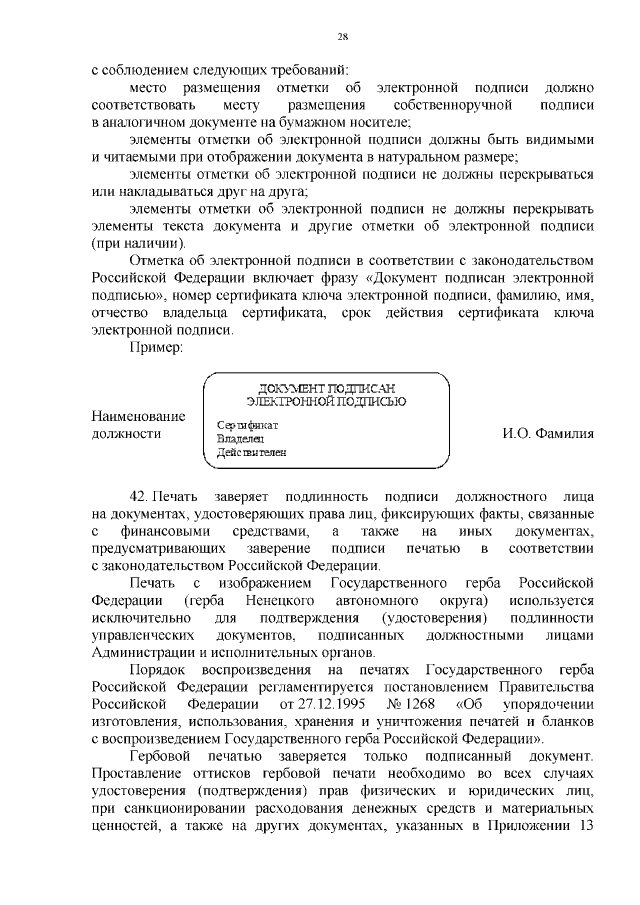 28

с соблюдением следующих требований:

место размещения отметки об электронной подписи должно соответствовать месту размещения собственноручной подписи в аналогичном документе на бумажном носителе;

элементы отметки об электронной подписи должны быть видимыми и читаемыми при отображении документа в натуральном размере;

элементы отметки об электронной подписи не должны перекрываться или накладываться друг на друга;

элементы отметки об электронной подписи не должны перекрывать элементы текста документа и другие отметки об электронной подписи (при наличии).

Отметка об электронной подписи в соответствии с законодательством Российской Федерации включает фразу «Документ подписан электронной подписью», номер сертификата ключа электронной подписи, фамилию, имя, отчество владельца сертификата, срок действия сертификата ключа электронной подписи.

Пример:

Наименование должности

ДОКУМЕНТ ПОДПИСАН ЭЛЕКТРОННОЙ ПОДПИСЬЮ

Сертификат
Владелец
Действителен

И.О. Фамилия

42. Печать заверяет подлинность подписи должностного лица на документах, удостоверяющих права лиц, фиксирующих факты, связанные с финансовыми средствами, а также на иных документах, предусматривающих заверение подписи печатью в соответствии с законодательством Российской Федерации.

Печать с изображением Государственного герба Российской Федерации (герба Ненецкого автономного округа) используется исключительно для подтверждения (удостоверения) подлинности управленческих документов, подписанных должностными лицами Администрации и исполнительных органов.

Порядок воспроизведения на печатях Государственного герба Российской Федерации регламентируется постановлением Правительства Российской Федерации от 27.12.1995 № 1268 «Об упорядочении изготовления, использования, хранения и уничтожения печатей и бланков с воспроизведением Государственного герба Российской Федерации».

Гербовой печатью заверяется только подписанный документ. Проставление оттисков гербовой печати необходимо во всех случаях удостоверения (подтверждения) прав физических и юридических лиц, при санкционировании расходования денежных средств и материальных ценностей, а также на других документах, указанных в Приложении 13